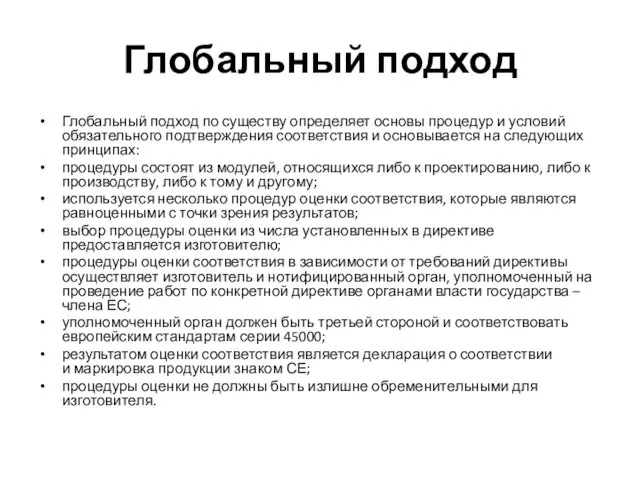 Глобальный подход

• Глобальный подход по существу определяет основы процедур и условий обязательного подтверждения соответствия и основывается на следующих принципах:
• процедуры состоят из модулей, относящихся либо к проектированию, либо к производству, либо к тому и другому;
• используется несколько процедур оценки соответствия, которые являются равноценными с точки зрения результатов;
• выбор процедуры оценки из числа установленных в директиве предоставляется изготовителю;
• процедуры оценки соответствия в зависимости от требований директивы осуществляет изготовитель и нотифицированный орган, уполномоченный на проведение работ по конкретной директиве органами власти государства – члена ЕС;
• уполномоченный орган должен быть третьей стороной и соответствовать европейским стандартам серии 45000;
• результатом оценки соответствия является декларация о соответствии и маркировка продукции знаком СЕ;
• процедуры оценки не должны быть излишне обременительными для изготовителя.